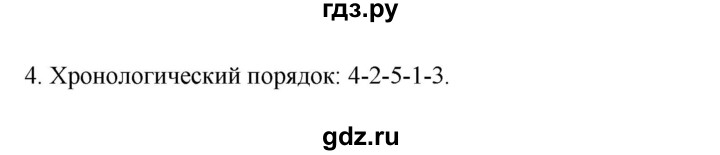 гдз.ру

4. Хронологический порядок: 4-2-5-1-3.

gdz.ru